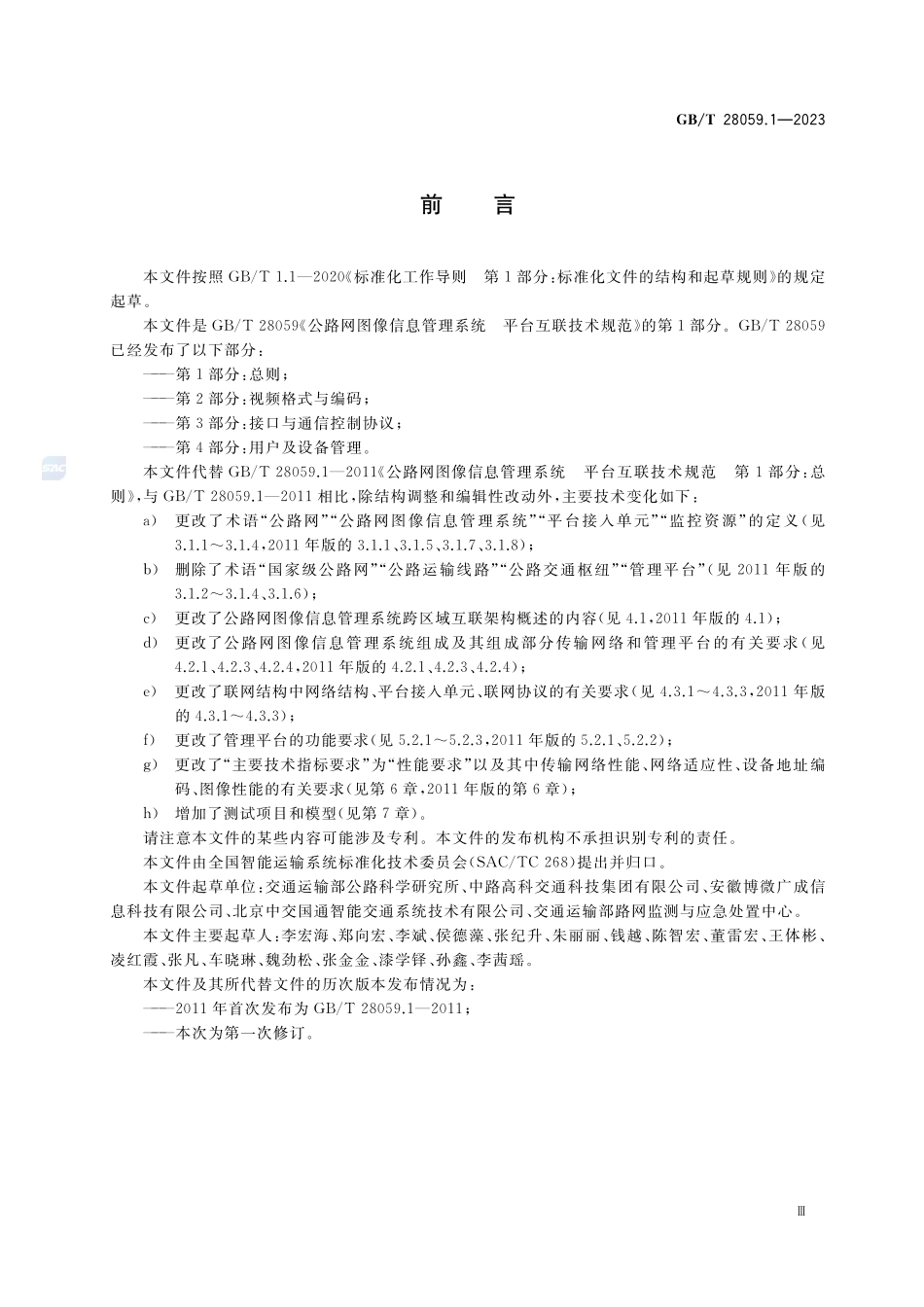 GB/T 28059.1—2023

前　言

本文件按照 GB/T 1.1—2020《标准化工作导则　第 1 部分：标准化文件的结构和起草规则》的规定起草。

本文件是 GB/T 28059《公路网图像信息管理系统　平台互联技术规范》的第 1 部分。GB/T 28059 已经发布了以下部分：

——第 1 部分：总则；

——第 2 部分：视频格式与编码；

——第 3 部分：接口与通信控制协议；

——第 4 部分：用户及设备管理。

SAC

本文件代替 GB/T 28059.1—2011《公路网图像信息管理系统　平台互联技术规范　第 1 部分：总则》，与 GB/T 28059.1—2011 相比，除结构调整和编辑性改动外，主要技术变化如下：

a) 更改了术语“公路网”“公路网图像信息管理系统”“平台接入单元”“监控资源”的定义（见 3.1.1～3.1.4，2011 年版的 3.1.1、3.1.5、3.1.7、3.1.8）；

b) 删除了术语“国家级公路网”“公路运输线路”“公路交通枢纽”“管理平台”（见 2011 年版的 3.1.2～3.1.4、3.1.6）；

c) 更改了公路网图像信息管理系统跨区域互联架构概述的内容（见 4.1，2011 年版的 4.1）；

d) 更改了公路网图像信息管理系统组成及其组成部分传输网络和管理平台的有关要求（见 4.2.1、4.2.3、4.2.4，2011 年版的 4.2.1、4.2.3、4.2.4）；

e) 更改了联网结构中网络结构、平台接入单元、联网协议的有关要求（见 4.3.1～4.3.3，2011 年版的 4.3.1～4.3.3）；

f) 更改了管理平台的功能要求（见 5.2.1～5.2.3，2011 年版的 5.2.1、5.2.2）；

g) 更改了“主要技术指标要求”为“性能要求”以及其中传输网络性能、网络适应性、设备地址编码、图像性能的有关要求（见第 6 章，2011 年版的第 6 章）；

h) 增加了测试项目和模型（见第 7 章）。

请注意本文件的某些内容可能涉及专利。本文件的发布机构不承担识别专利的责任。

本文件由全国智能运输系统标准化技术委员会（SAC/TC 268）提出并归口。

本文件起草单位：交通运输部公路科学研究所、中路高科交通科技集团有限公司、安徽博微广成信息科技有限公司、北京中交国通智能交通系统技术有限公司、交通运输部路网监测与应急处置中心。

本文件主要起草人：李宏海、郑向宏、李斌、侯德藻、张纪升、朱丽丽、钱越、陈智宏、董雷宏、王体彬、凌红霞、张凡、车晓琳、魏劲松、张金金、漆学铎、孙鑫、李茜瑶。

本文件及其所代替文件的历次版本发布情况为：

——2011 年首次发布为 GB/T 28059.1—2011；

——本次为第一次修订。

Ⅲ